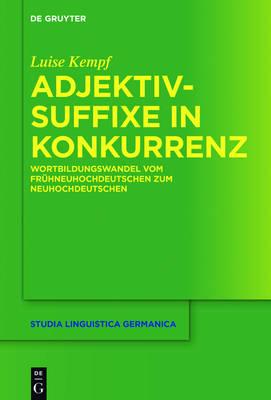 DE GRUYTER

Luise Kempf

ADJEKTIV-SUFFIXE IN KONKURRENZ

WORTBILDUNGSWANDEL VOM FRÜHNEUHOCHDEUTSCHEN ZUM NEUHOCHDEUTSCHEN

STUDIA LINGUISTICA GERMANICA

DE G